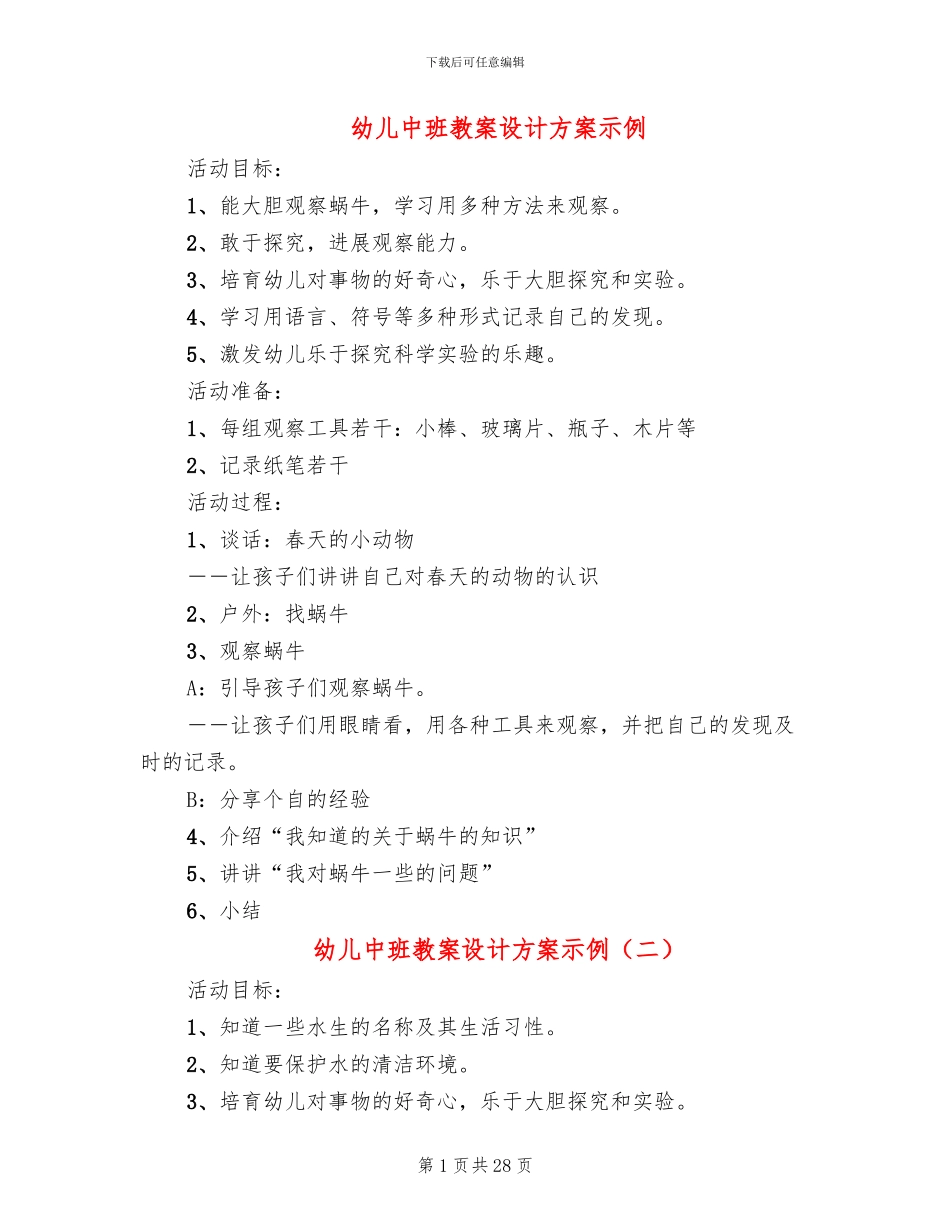 下载后可任意编辑

幼儿中班教案设计方案示例

活动目标：

1、能大胆观察蜗牛，学习用多种方法来观察。

2、敢于探究，进展观察能力。

3、培育幼儿对事物的好奇心，乐于大胆探究和实验。

4、学习用语言、符号等多种形式记录自己的发现。

5、激发幼儿乐于探究科学实验的乐趣。

活动准备：

1、每组观察工具若干：小棒、玻璃片、瓶子、木片等

2、记录纸笔若干

活动过程：

1、谈话：春天的小动物

——让孩子们讲讲自己对春天的动物的认识

2、户外：找蜗牛

3、观察蜗牛

A：引导孩子们观察蜗牛。

——让孩子们用眼睛看，用各种工具来观察，并把自己的发现及时的记录。

B：分享个自的经验

4、介绍“我知道的关于蜗牛的知识”

5、讲讲“我对蜗牛一些的问题”

6、小结

幼儿中班教案设计方案示例（二）

活动目标：

1、知道一些水生的名称及其生活习性。

2、知道要保护水的清洁环境。

3、培育幼儿对事物的好奇心，乐于大胆探究和实验。

第 1 页 共 28 页